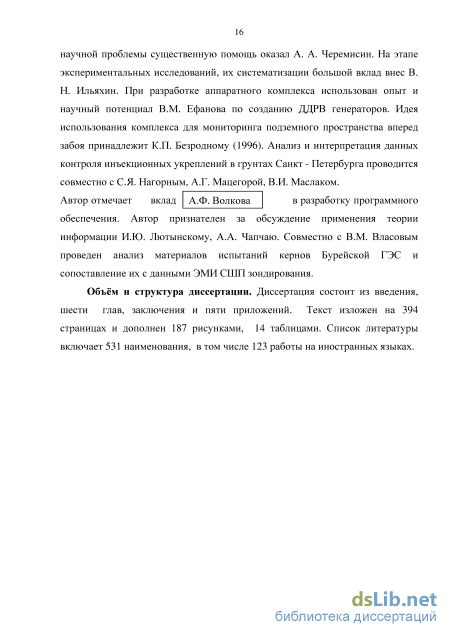 16

научной проблемы существенную помощь оказал А. А. Черемисин. На этапе экспериментальных исследований, их систематизации большой вклад внес В. Н. Ильяхин. При разработке аппаратного комплекса использован опыт и научный потенциал В.М. Ефанова по созданию ДДРВ генераторов. Идея использования комплекса для мониторинга подземного пространства вперед забоя принадлежит К.П. Безродному (1996). Анализ и интерпретация данных контроля инъекционных укреплений в грунтах Санкт - Петербурга проводится совместно с С.Я. Нагорным, А.Г. Мацегорой, В.И. Маслаком.
Автор отмечает вклад А.Ф. Волкова в разработку программного обеспечения. Автор признателен за обсуждение применения теории информации И.Ю. Лютынскому, А.А. Чапчаю. Совместно с В.М. Власовым проведен анализ материалов испытаний кернов Бурейской ГЭС и сопоставление их с данными ЭМИ СШП зондирования.

Объём и структура диссертации. Диссертация состоит из введения, шести глав, заключения и пяти приложений. Текст изложен на 394 страницах и дополнен 187 рисунками, 14 таблицами. Список литературы включает 531 наименования, в том числе 123 работы на иностранных языках.

dsLib.net
библиотека диссертаций